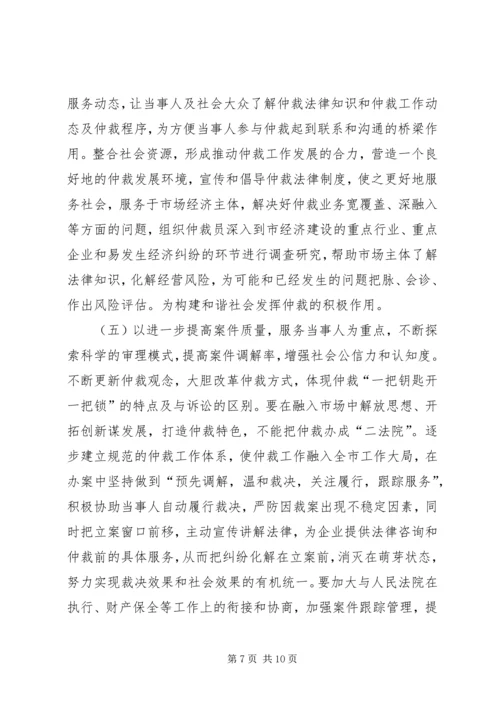 服务动态，让当事人及社会大众了解仲裁法律知识和仲裁工作动态及仲裁程序，为方便当事人参与仲裁起到联系和沟通的桥梁作用。整合社会资源，形成推动仲裁工作发展的合力，营造一个良好地的仲裁发展环境，宣传和倡导仲裁法律制度，使之更好地服务社会，服务于市场经济主体，解决好仲裁业务宽覆盖、深融入等方面的问题，组织仲裁员深入到市经济建设的重点行业、重点企业和易发生经济纠纷的环节进行调查研究，帮助市场主体了解法律知识，化解经营风险，为可能和已经发生的问题把脉、会诊、作出风险评估。为构建和谐社会发挥仲裁的积极作用。

（五）以进一步提高案件质量，服务当事人为重点，不断探索科学的审理模式，提高案件调解率，增强社会公信力和认知度。不断更新仲裁观念，大胆改革仲裁方式，体现仲裁“一把钥匙开一把锁”的特点及与诉讼的区别。要在融入市场中解放思想、开拓创新谋发展，打造仲裁特色，不能把仲裁办成“二法院”。逐步建立规范的仲裁工作体系，使仲裁工作融入全市工作大局，在办案中坚持做到“预先调解，温和裁决，关注履行，跟踪服务”，积极协助当事人自动履行裁决，严防因裁案出现不稳定因素，同时把立案窗口前移，主动宣传讲解法律，为企业提供法律咨询和仲裁前的具体服务，从而把纠纷化解在立案前，消灭在萌芽状态，努力实现裁决效果和社会效果的有机统一。要加大与人民法院在执行、财产保全等工作上的衔接和协商，加强案件跟踪管理，提

第 7 页 共 10 页